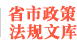 省市政策
法规文库